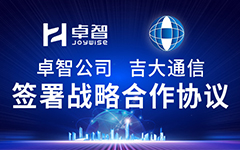 卓智
JOYWISE

卓智公司 吉大通信
签署战略合作协议